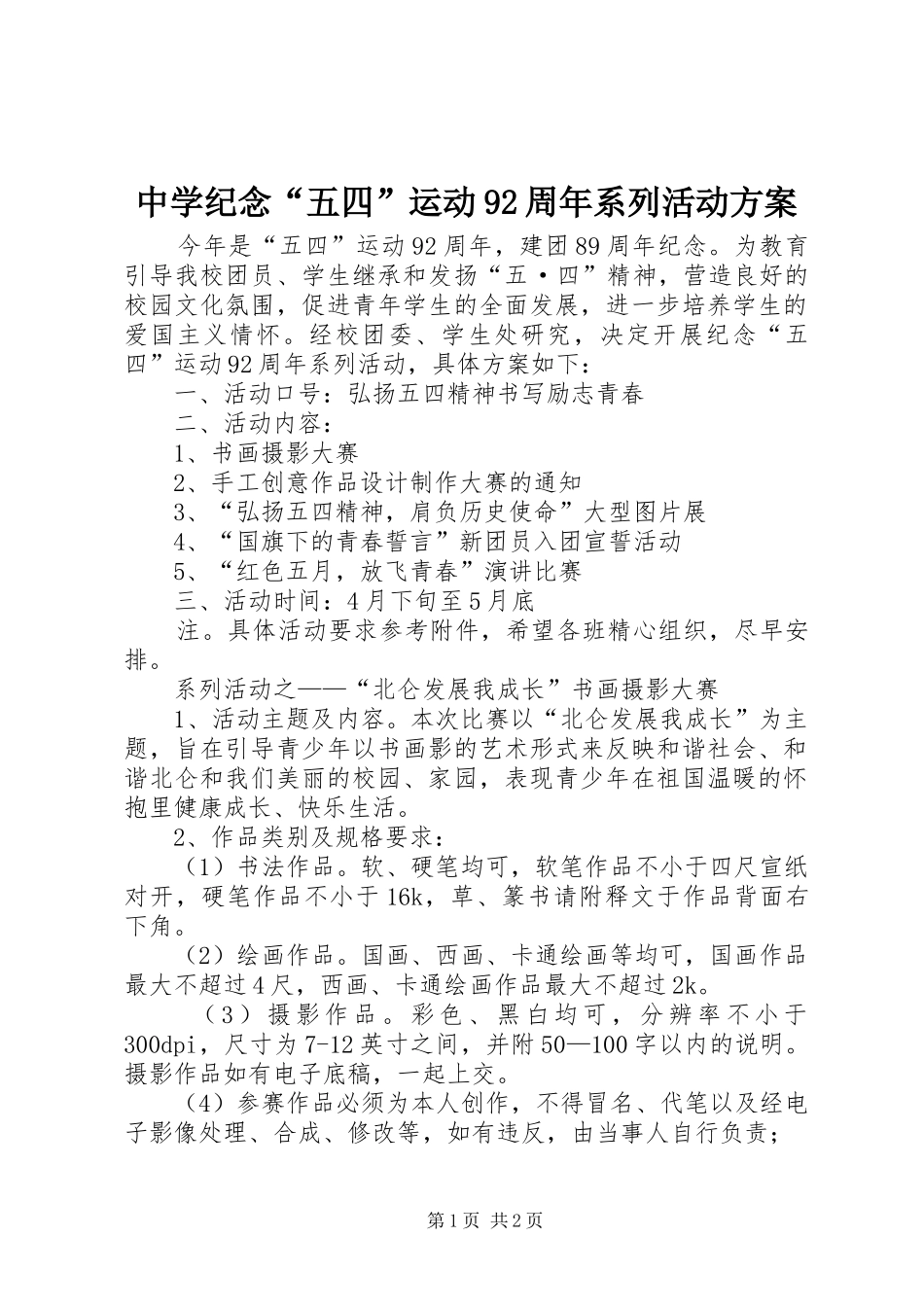 中学纪念“五四”运动92周年系列活动方案

今年是“五四”运动92周年，建团89周年纪念。为教育引导我校团员、学生继承和发扬“五·四”精神，营造良好的校园文化氛围，促进青年学生的全面发展，进一步培养学生的爱国主义情怀。经校团委、学生处研究，决定开展纪念“五四”运动92周年系列活动，具体方案如下：

一、活动口号：弘扬五四精神书写励志青春

二、活动内容：

1、书画摄影大赛

2、手工创意作品设计制作大赛的通知

3、“弘扬五四精神，肩负历史使命”大型图片展

4、“国旗下的青春誓言”新团员入团宣誓活动

5、“红色五月，放飞青春”演讲比赛

三、活动时间：4月下旬至5月底

注。具体活动要求参考附件，希望各班精心组织，尽早安排。

系列活动之——“北仑发展我成长”书画摄影大赛

1、活动主题及内容。本次比赛以“北仑发展我成长”为主题，旨在引导青少年以书画影的艺术形式来反映和谐社会、和谐北仑和我们美丽的校园、家园，表现青少年在祖国温暖的怀抱里健康成长、快乐生活。

2、作品类别及规格要求：

（1）书法作品。软、硬笔均可，软笔作品不小于四尺宣纸对开，硬笔作品不小于16k，草、篆书请附释文于作品背面右下角。

（2）绘画作品。国画、西画、卡通绘画等均可，国画作品最大不超过4尺，西画、卡通绘画作品最大不超过2k。

（3）摄影作品。彩色、黑白均可，分辨率不小于300dpi，尺寸为7-12英寸之间，并附50—100字以内的说明。摄影作品如有电子底稿，一起上交。

（4）参赛作品必须为本人创作，不得冒名、代笔以及经电子影像处理、合成、修改等，如有违反，由当事人自行负责；

第1页 共2页